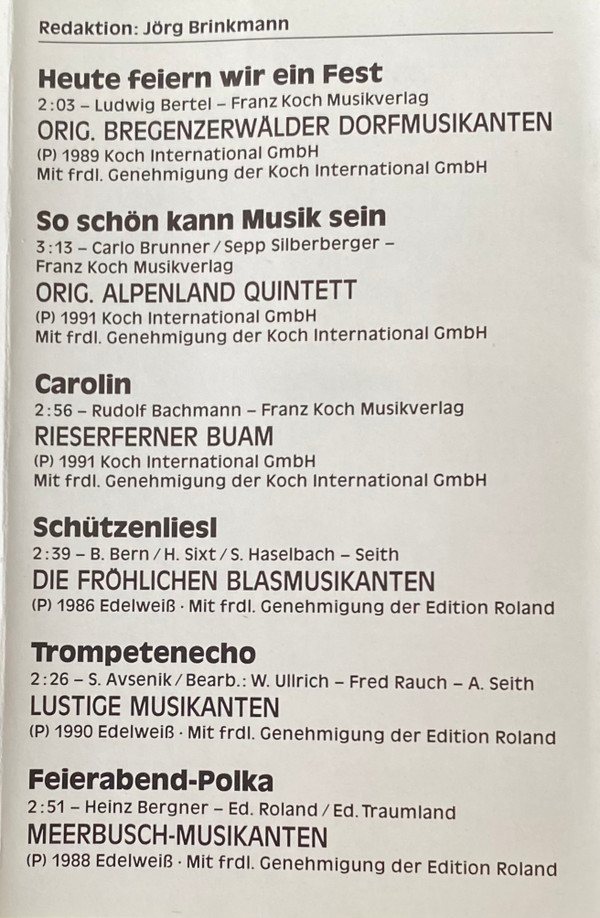 Redaktion: Jörg Brinkmann

Heute feiern wir ein Fest
2:03 – Ludwig Bertel – Franz Koch Musikverlag
ORIG. BREGENZERWÄLDER DORFMUSIKANTEN
(P) 1989 Koch International GmbH
Mit frdl. Genehmigung der Koch International GmbH

So schön kann Musik sein
3:13 – Carlo Brunner / Sepp Silberberger – Franz Koch Musikverlag
ORIG. ALPENLAND QUINTETT
(P) 1991 Koch International GmbH
Mit frdl. Genehmigung der Koch International GmbH

Carolin
2:56 – Rudolf Bachmann – Franz Koch Musikverlag
RIESERFERNER BUAM
(P) 1991 Koch International GmbH
Mit frdl. Genehmigung der Koch International GmbH

Schützenliesl
2:39 – B. Bern / H. Sixt / S. Haselbach – Seith
DIE FRÖHLICHEN BLASMUSIKANTEN
(P) 1986 Edelweiß · Mit frdl. Genehmigung der Edition Roland

Trompetenecho
2:26 – S. Avsenik / Bearb.: W. Ullrich – Fred Rauch – A. Seith
LUSTIGE MUSIKANTEN
(P) 1990 Edelweiß · Mit frdl. Genehmigung der Edition Roland

Feierabend-Polka
2:51 – Heinz Bergner – Ed. Roland / Ed. Traumland
MEERBUSCH-MUSIKANTEN
(P) 1988 Edelweiß · Mit frdl. Genehmigung der Edition Roland